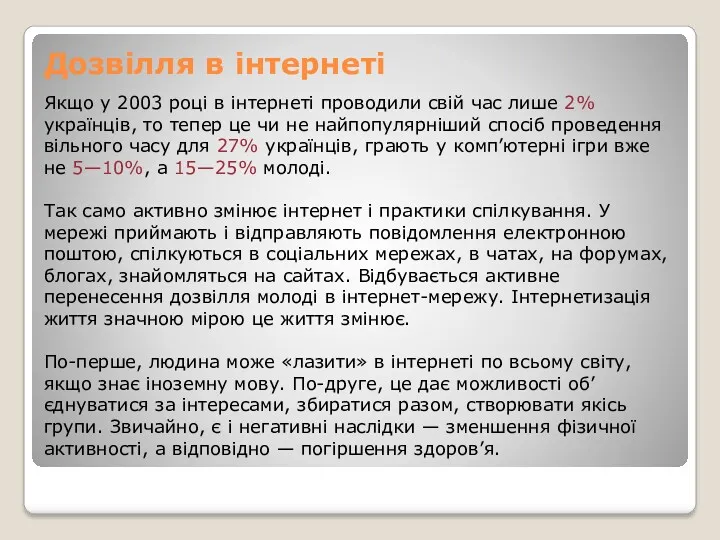 Дозвілля в інтернеті

Якщо у 2003 році в інтернеті проводили свій час лише 2% українців, то тепер це чи не найпопулярніший спосіб проведення вільного часу для 27% українців, грають у комп’ютерні ігри вже не 5—10%, а 15—25% молоді.

Так само активно змінює інтернет і практики спілкування. У мережі приймають і відправляють повідомлення електронною поштою, спілкуються в соціальних мережах, в чатах, на форумах, блогах, знайомляться на сайтах. Відбувається активне перенесення дозвілля молоді в інтернет-мережу. Інтернетизація життя значною мірою це життя змінює.

По-перше, людина може «лазити» в інтернеті по всьому світу, якщо знає іноземну мову. По-друге, це дає можливості об’єднуватися за інтересами, збиратися разом, створювати якісь групи. Звичайно, є і негативні наслідки — зменшення фізичної активності, а відповідно — погіршення здоров’я.